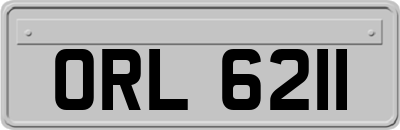 ORL 6211